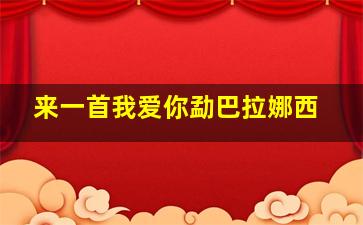 来一首我爱你勐巴拉娜西